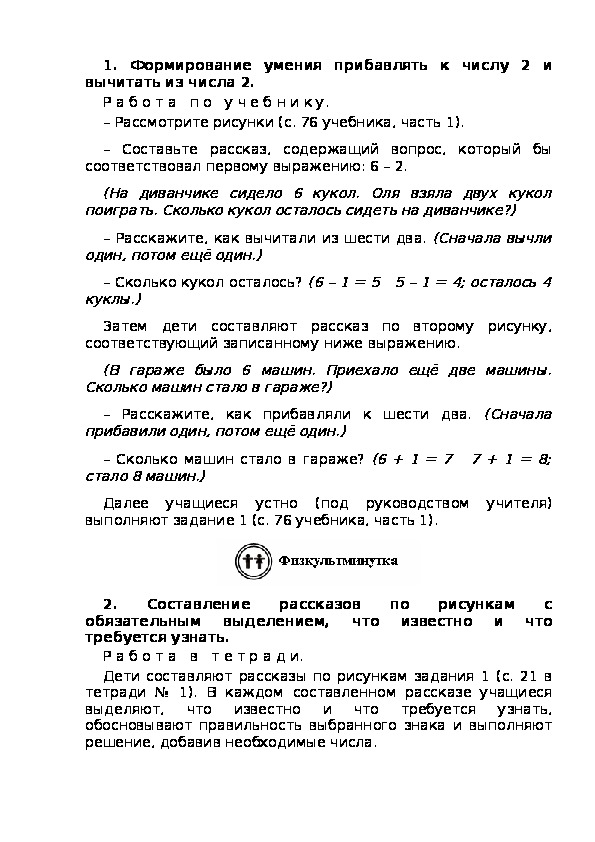 1. Формирование умения прибавлять к числу 2 и вычитать из числа 2.

Работа по учебнику.

– Рассмотрите рисунки (с. 76 учебника, часть 1).

– Составьте рассказ, содержащий вопрос, который бы соответствовал первому выражению: 6 – 2.

(На диванчике сидело 6 кукол. Оля взяла двух кукол поиграть. Сколько кукол осталось сидеть на диванчике?)

– Расскажите, как вычитали из шести два. (Сначала вычли один, потом ещё один.)

– Сколько кукол осталось? (6 – 1 = 5   5 – 1 = 4; осталось 4 куклы.)

Затем дети составляют рассказ по второму рисунку, соответствующий записанному ниже выражению.

(В гараже было 6 машин. Приехало ещё две машины. Сколько машин стало в гараже?)

– Расскажите, как прибавляли к шести два. (Сначала прибавили один, потом ещё один.)

– Сколько машин стало в гараже? (6 + 1 = 7   7 + 1 = 8; стало 8 машин.)

Далее учащиеся устно (под руководством учителя) выполняют задание 1 (с. 76 учебника, часть 1).

Физкультминутка

2. Составление рассказов по рисункам с обязательным выделением, что известно и что требуется узнать.

Работа в тетради.

Дети составляют рассказы по рисункам задания 1 (с. 21 в тетради № 1). В каждом составленном рассказе учащиеся выделяют, что известно и что требуется узнать, обосновывают правильность выбранного знака и выполняют решение, добавив необходимые числа.